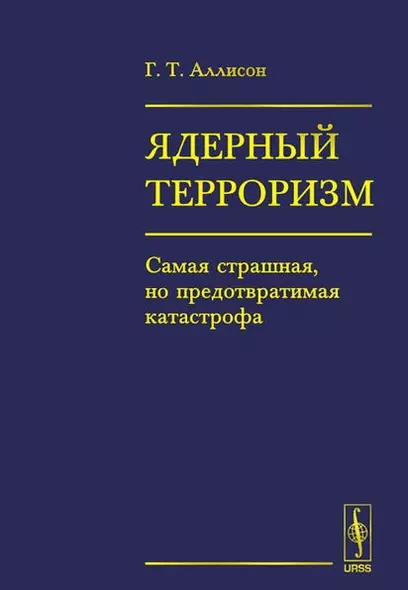 Г. Т. Аллисон

ЯДЕРНЫЙ ТЕРРОРИЗМ

Самая страшная, но предотвратимая катастрофа

URSS